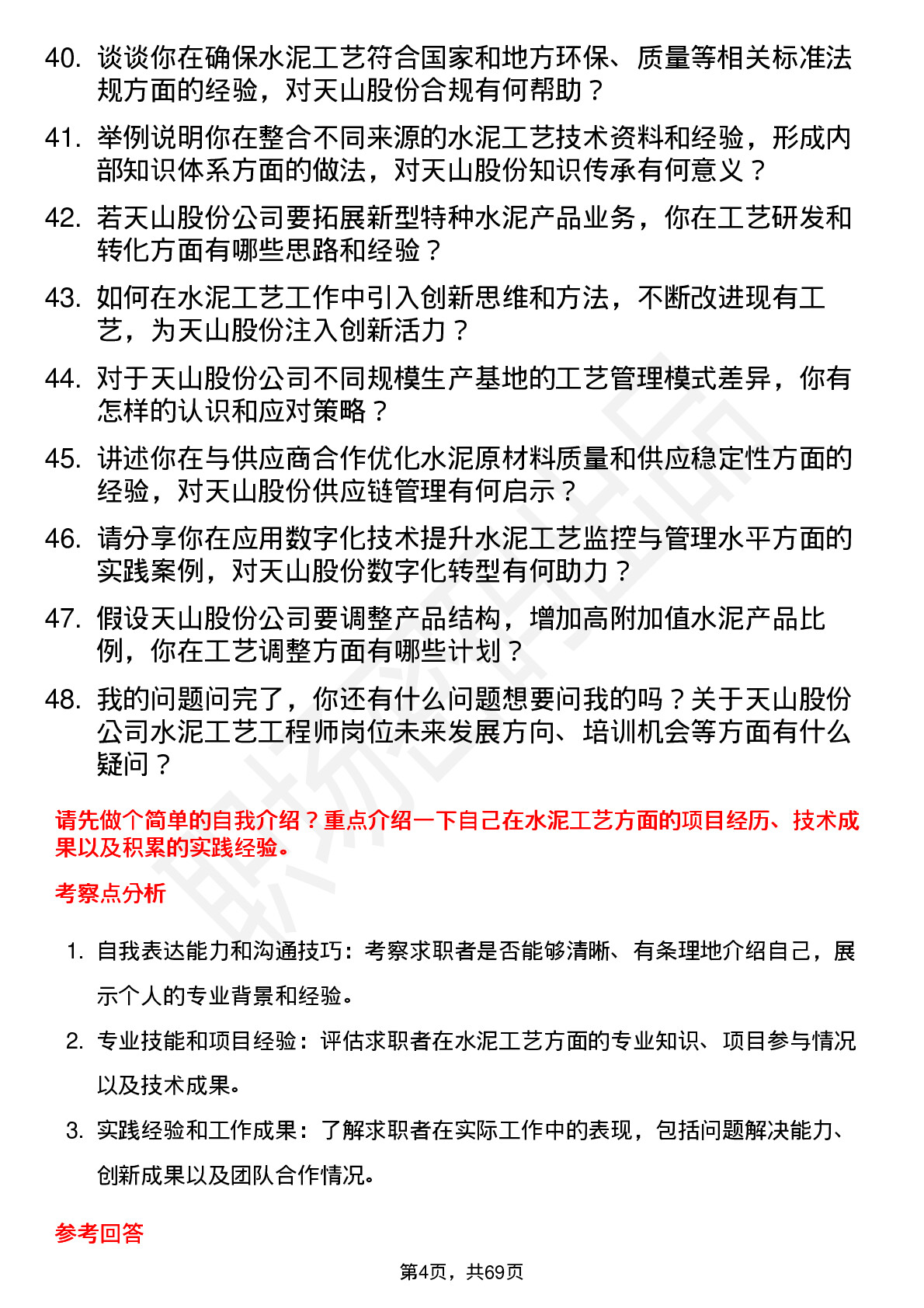 40. 谈谈你在确保水泥工艺符合国家和地方环保、质量等相关标准法规方面的经验，对天山股份合规有何帮助？

41. 举例说明你在整合不同来源的水泥工艺技术资料和经验，形成内部知识体系方面的做法，对天山股份知识传承有何意义？

42. 若天山股份公司要拓展新型特种水泥产品业务，你在工艺研发和转化方面有哪些思路和经验？

43. 如何在水泥工艺工作中引入创新思维和方法，不断改进现有工艺，为天山股份注入创新活力？

44. 对于天山股份公司不同规模生产基地的工艺管理模式差异，你有怎样的认识和应对策略？

45. 讲述你在与供应商合作优化水泥原材料质量和供应稳定性方面的经验，对天山股份供应链管理有何启示？

46. 请分享你在应用数字化技术提升水泥工艺监控与管理水平方面的实践案例，对天山股份数字化转型有何助力？

47. 假设天山股份公司要调整产品结构，增加高附加值水泥产品比例，你在工艺调整方面有哪些计划？

48. 我的问题问完了，你还有什么问题想要问我的吗？关于天山股份公司水泥工艺工程师岗位未来发展方向、培训机会等方面有什么疑问？

请先做个简单的自我介绍？重点介绍一下自己在水泥工艺方面的项目经历、技术成果以及积累的实践经验。

考察点分析

1. 自我表达能力和沟通技巧：考察求职者是否能够清晰、有条理地介绍自己，展示个人的专业背景和经验。

2. 专业技能和项目经验：评估求职者在水泥工艺方面的专业知识、项目参与情况以及技术成果。

3. 实践经验和工作成果：了解求职者在实际工作中的表现，包括问题解决能力、创新成果以及团队合作情况。

参考回答

第4页，共69页